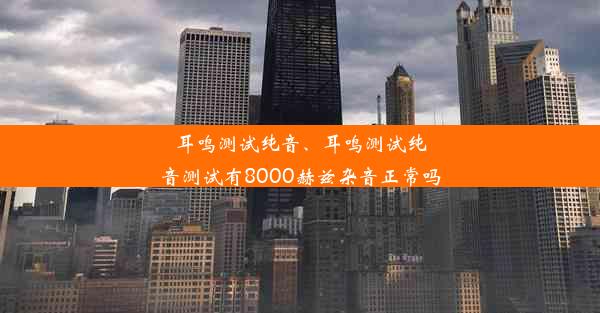 耳鸣测试纯音、耳鸣测试纯音测试有8000赫兹杂音正常吗